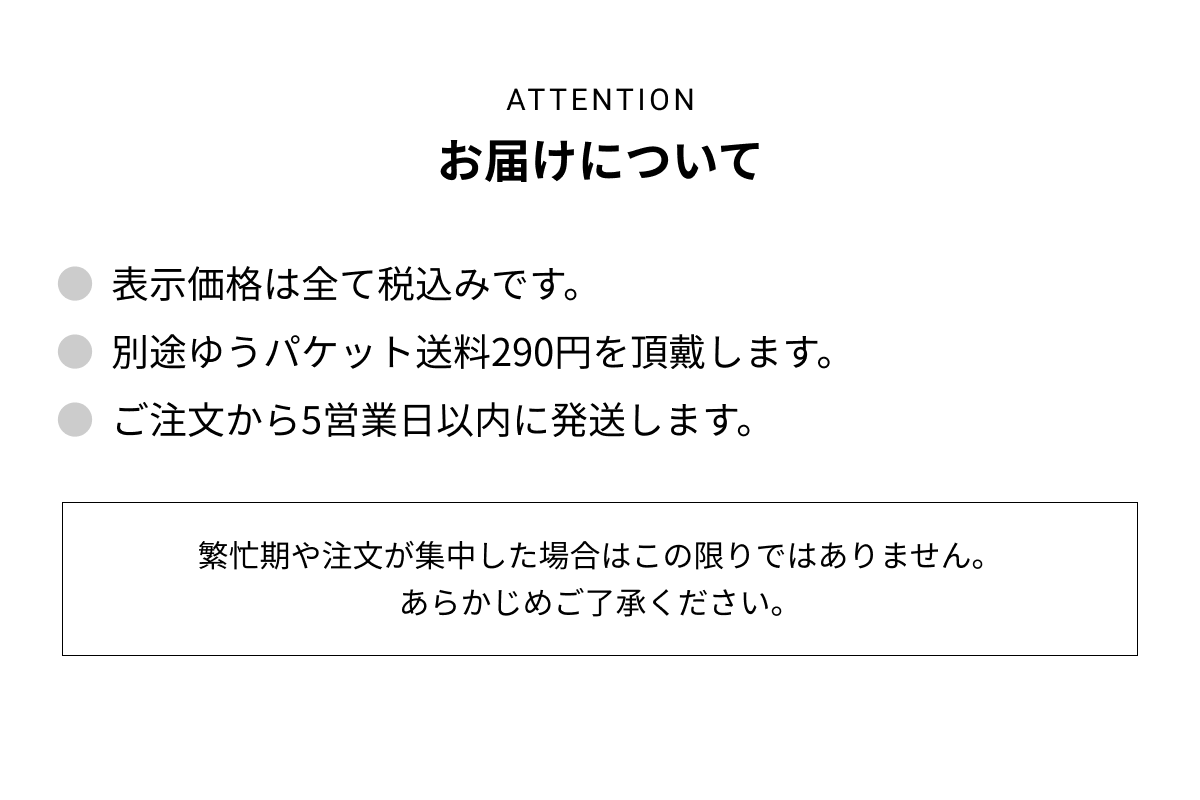 ATTENTION
お届けについて

表示価格は全て税込みです。
別途ゆうパケット送料290円を頂戴します。
ご注文から5営業日以内に発送します。

繁忙期や注文が集中した場合はこの限りではありません。
あらかじめご了承ください。